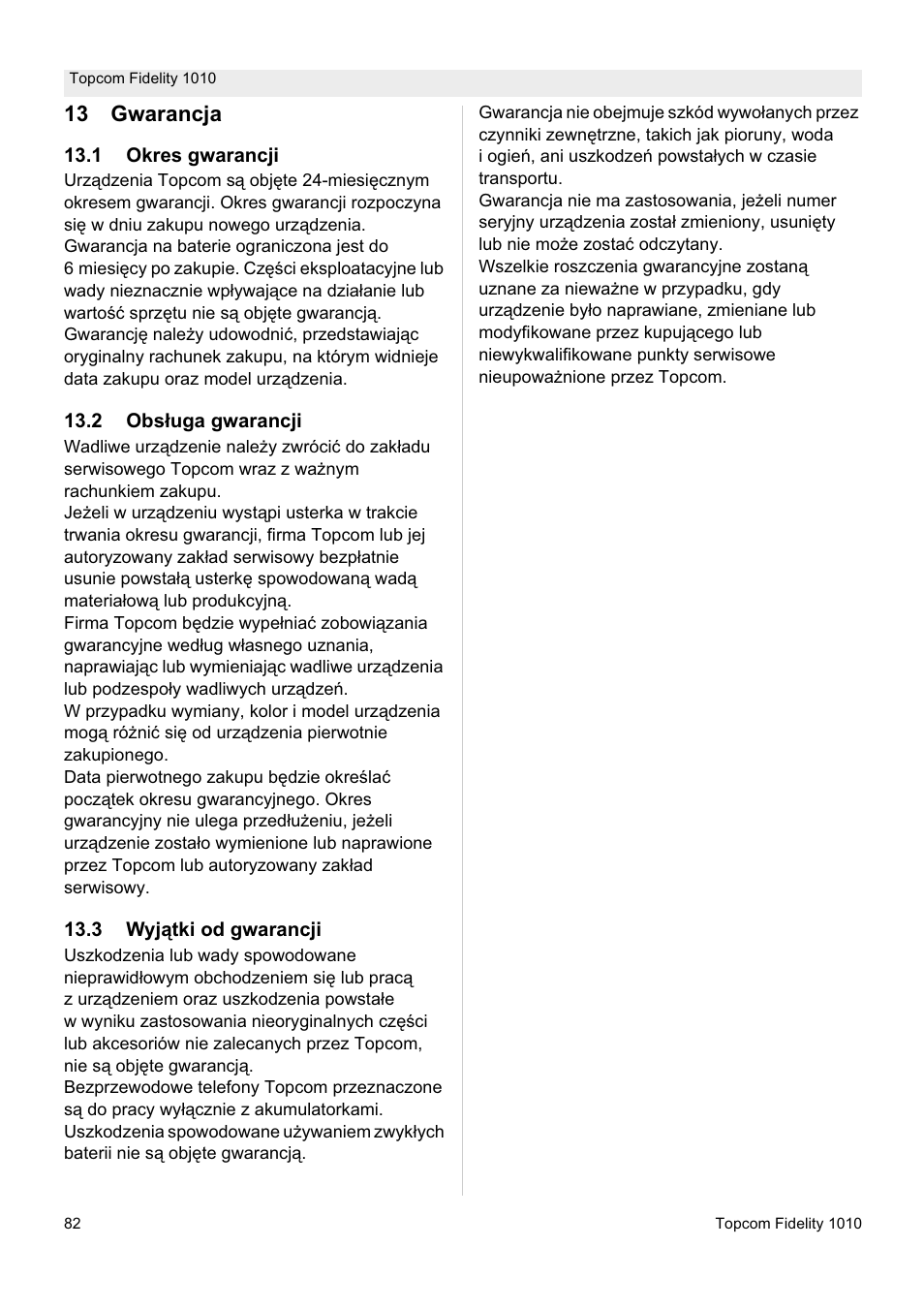 Topcom Fidelity 1010

13 Gwarancja

13.1 Okres gwarancji

Urządzenia Topcom są objęte 24-miesięcznym okresem gwarancji. Okres gwarancji rozpoczyna się w dniu zakupu nowego urządzenia. Gwarancja na baterie ograniczona jest do 6 miesięcy po zakupie. Części eksploatacyjne lub wady nieznacznie wpływające na działanie lub wartość sprzętu nie są objęte gwarancją. Gwarancję należy udowodnić, przedstawiając oryginalny rachunek zakupu, na którym widnieje data zakupu oraz model urządzenia.

13.2 Obsługa gwarancji

Wadliwe urządzenie należy zwrócić do zakładu serwisowego Topcom wraz z ważnym rachunkiem zakupu.
Jeżeli w urządzeniu wystąpi usterka w trakcie trwania okresu gwarancji, firma Topcom lub jej autoryzowany zakład serwisowy bezpłatnie usunie powstałą usterkę spowodowaną wadą materiałową lub produkcyjną.
Firma Topcom będzie wypełniać zobowiązania gwarancyjne według własnego uznania, naprawiając lub wymieniając wadliwe urządzenia lub podzespoły wadliwych urządzeń.
W przypadku wymiany, kolor i model urządzenia mogą różnić się od urządzenia pierwotnie zakupionego.
Data pierwotnego zakupu będzie określać początek okresu gwarancyjnego. Okres gwarancyjny nie ulega przedłużeniu, jeżeli urządzenie zostało wymienione lub naprawione przez Topcom lub autoryzowany zakład serwisowy.

13.3 Wyjątki od gwarancji

Uszkodzenia lub wady spowodowane nieprawidłowym obchodzeniem się lub pracą z urządzeniem oraz uszkodzenia powstałe w wyniku zastosowania nieoryginalnych części lub akcesoriów nie zalecanych przez Topcom, nie są objęte gwarancją.
Bezprzewodowe telefony Topcom przeznaczone są do pracy wyłącznie z akumulatorkami. Uszkodzenia spowodowane używaniem zwykłych baterii nie są objęte gwarancją.

Gwarancja nie obejmuje szkód wywołanych przez czynniki zewnętrzne, takich jak pioruny, woda i ogień, ani uszkodzeń powstałych w czasie transportu.
Gwarancja nie ma zastosowania, jeżeli numer seryjny urządzenia został zmieniony, usunięty lub nie może zostać odczytany.
Wszelkie roszczenia gwarancyjne zostaną uznane za nieważne w przypadku, gdy urządzenie było naprawiane, zmieniane lub modyfikowane przez kupującego lub niewykwalifikowane punkty serwisowe nieupoważnione przez Topcom.

82

Topcom Fidelity 1010